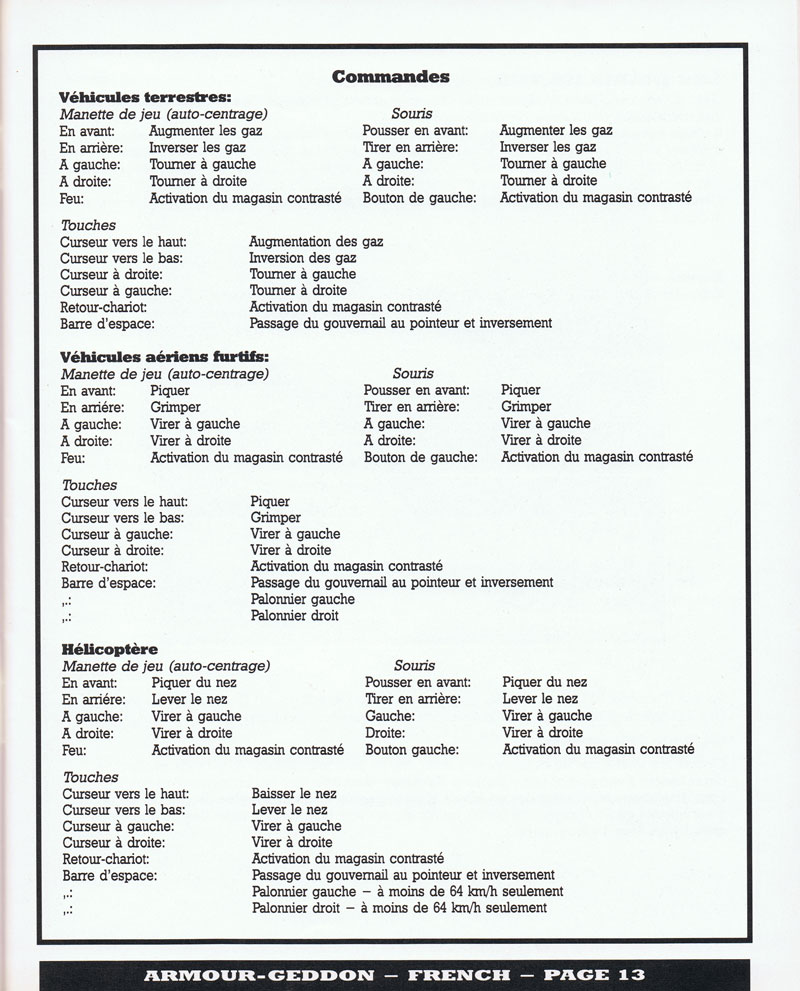 Commandes

Véhicules terrestres:

Manette de jeu (auto-centrage)

| | |
|---|---|
| En avant: | Augmenter les gaz |
| En arrière: | Inverser les gaz |
| A gauche: | Tourner à gauche |
| A droite: | Tourner à droite |
| Feu: | Activation du magasin contrasté |

Souris

| | |
|---|---|
| Pousser en avant: | Augmenter les gaz |
| Tirer en arrière: | Inverser les gaz |
| A gauche: | Tourner à gauche |
| A droite: | Tourner à droite |
| Bouton de gauche: | Activation du magasin contrasté |

Touches

| | |
|---|---|
| Curseur vers le haut: | Augmentation des gaz |
| Curseur vers le bas: | Inversion des gaz |
| Curseur à droite: | Tourner à gauche |
| Curseur à gauche: | Tourner à droite |
| Retour-chariot: | Activation du magasin contrasté |
| Barre d'espace: | Passage du gouvernail au pointeur et inversement |

Véhicules aériens furtifs:

Manette de jeu (auto-centrage)

| | |
|---|---|
| En avant: | Piquer |
| En arrière: | Grimper |
| A gauche: | Virer à gauche |
| A droite: | Virer à droite |
| Feu: | Activation du magasin contrasté |

Souris

| | |
|---|---|
| Pousser en avant: | Piquer |
| Tirer en arrière: | Grimper |
| A gauche: | Virer à gauche |
| A droite: | Virer à droite |
| Bouton de gauche: | Activation du magasin contrasté |

Touches

| | |
|---|---|
| Curseur vers le haut: | Piquer |
| Curseur vers le bas: | Grimper |
| Curseur à gauche: | Virer à gauche |
| Curseur à droite: | Virer à droite |
| Retour-chariot: | Activation du magasin contrasté |
| Barre d'espace: | Passage du gouvernail au pointeur et inversement |
| ,.: | Palonnier gauche |
| ,.: | Palonnier droit |

Hélicoptère

Manette de jeu (auto-centrage)

| | |
|---|---|
| En avant: | Piquer du nez |
| En arrière: | Lever le nez |
| A gauche: | Virer à gauche |
| A droite: | Virer à droite |
| Feu: | Activation du magasin contrasté |

Souris

| | |
|---|---|
| Pousser en avant: | Piquer du nez |
| Tirer en arrière: | Lever le nez |
| Gauche: | Virer à gauche |
| Droite: | Virer à droite |
| Bouton gauche: | Activation du magasin contrasté |

Touches

| | |
|---|---|
| Curseur vers le haut: | Baisser le nez |
| Curseur vers le bas: | Lever le nez |
| Curseur à gauche: | Virer à gauche |
| Curseur à droite: | Virer à droite |
| Retour-chariot: | Activation du magasin contrasté |
| Barre d'espace: | Passage du gouvernail au pointeur et inversement |
| ,.: | Palonnier gauche – à moins de 64 km/h seulement |
| ,.: | Palonnier droit – à moins de 64 km/h seulement |

ARMOUR-GEDDON – FRENCH – PAGE 13